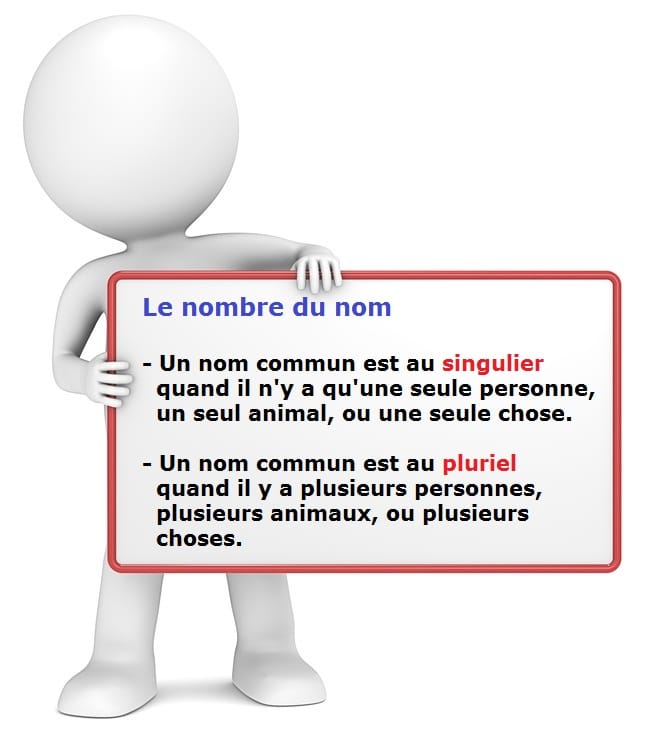 Le nombre du nom

- Un nom commun est au singulier quand il n'y a qu'une seule personne, un seul animal, ou une seule chose.

- Un nom commun est au pluriel quand il y a plusieurs personnes, plusieurs animaux, ou plusieurs choses.